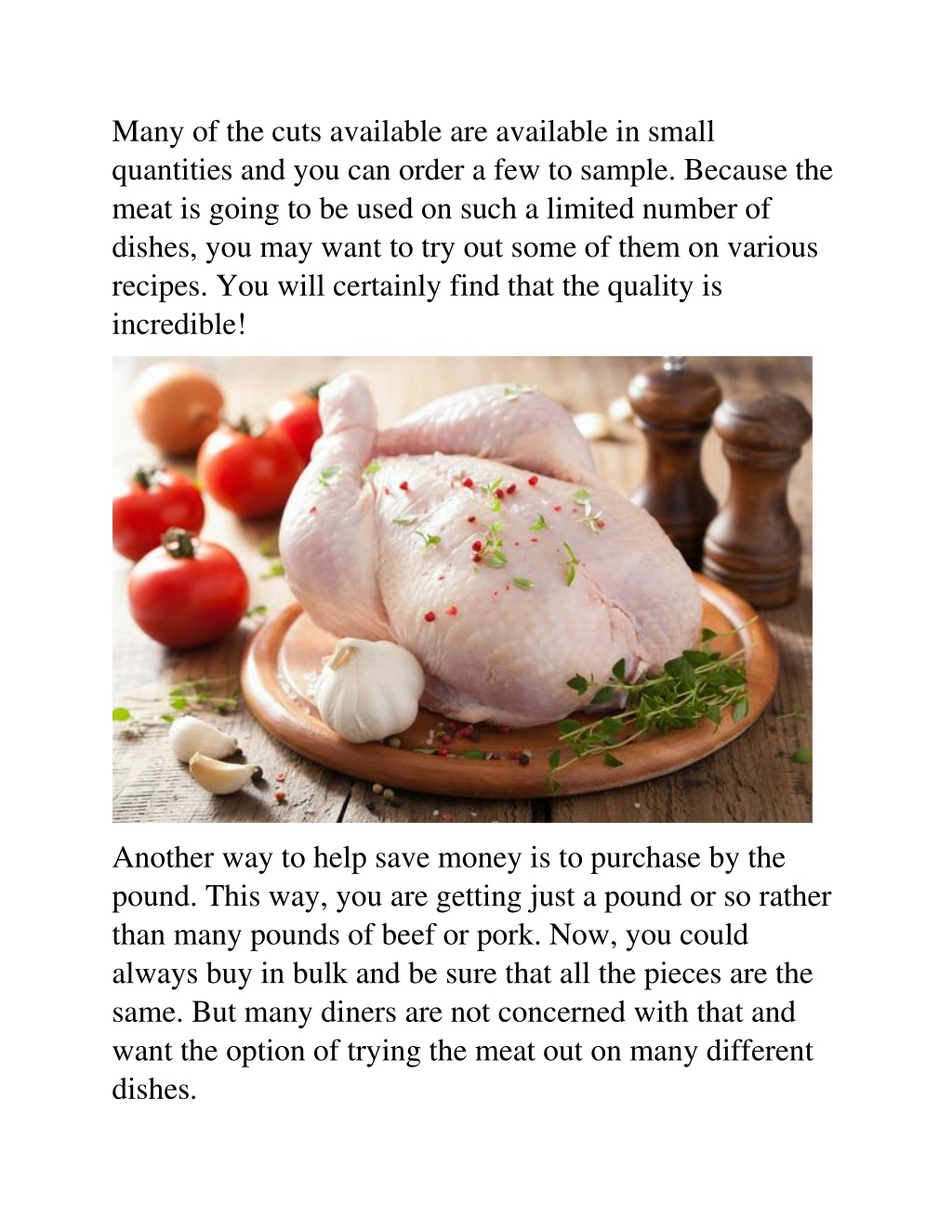 Many of the cuts available are available in small quantities and you can order a few to sample. Because the meat is going to be used on such a limited number of dishes, you may want to try out some of them on various recipes. You will certainly find that the quality is incredible!

Another way to help save money is to purchase by the pound. This way, you are getting just a pound or so rather than many pounds of beef or pork. Now, you could always buy in bulk and be sure that all the pieces are the same. But many diners are not concerned with that and want the option of trying the meat out on many different dishes.